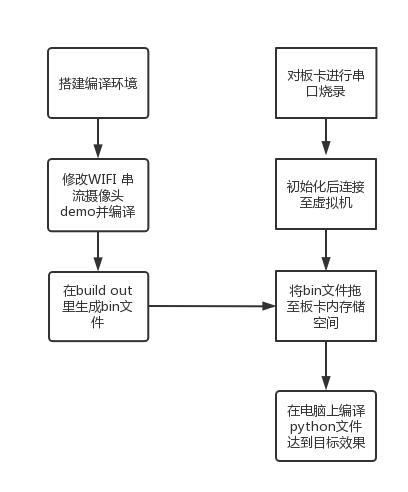 搭建编译环境

修改WIFI 串流摄像头demo并编译

在build out里生成bin文件

对板卡进行串口烧录

初始化后连接至虚拟机

将bin文件拖至板卡内存储空间

在电脑上编译python文件达到目标效果